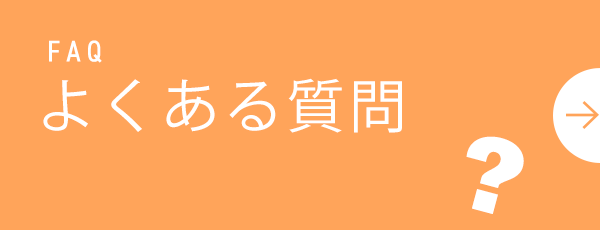 FAQ
よくある質問

?